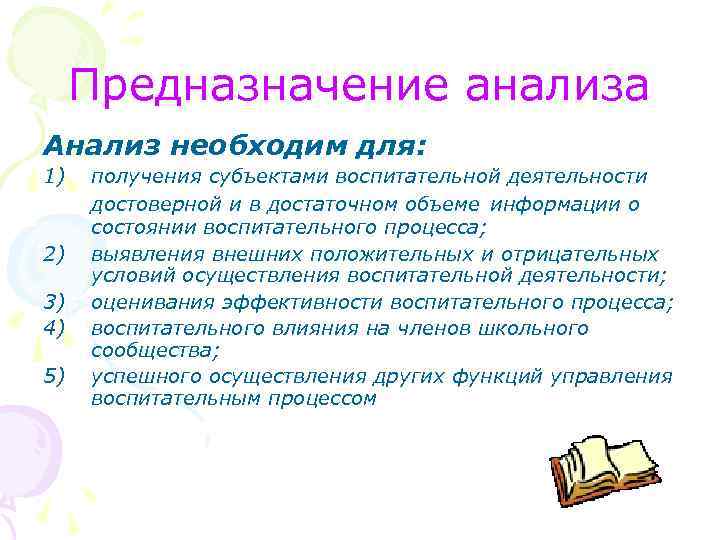 Предназначение анализа

Анализ необходим для:

1) получения субъектами воспитательной деятельности достоверной и в достаточном объеме информации о состоянии воспитательного процесса;

2) выявления внешних положительных и отрицательных условий осуществления воспитательной деятельности;

3) оценивания эффективности воспитательного процесса;

4) воспитательного влияния на членов школьного сообщества;

5) успешного осуществления других функций управления воспитательным процессом